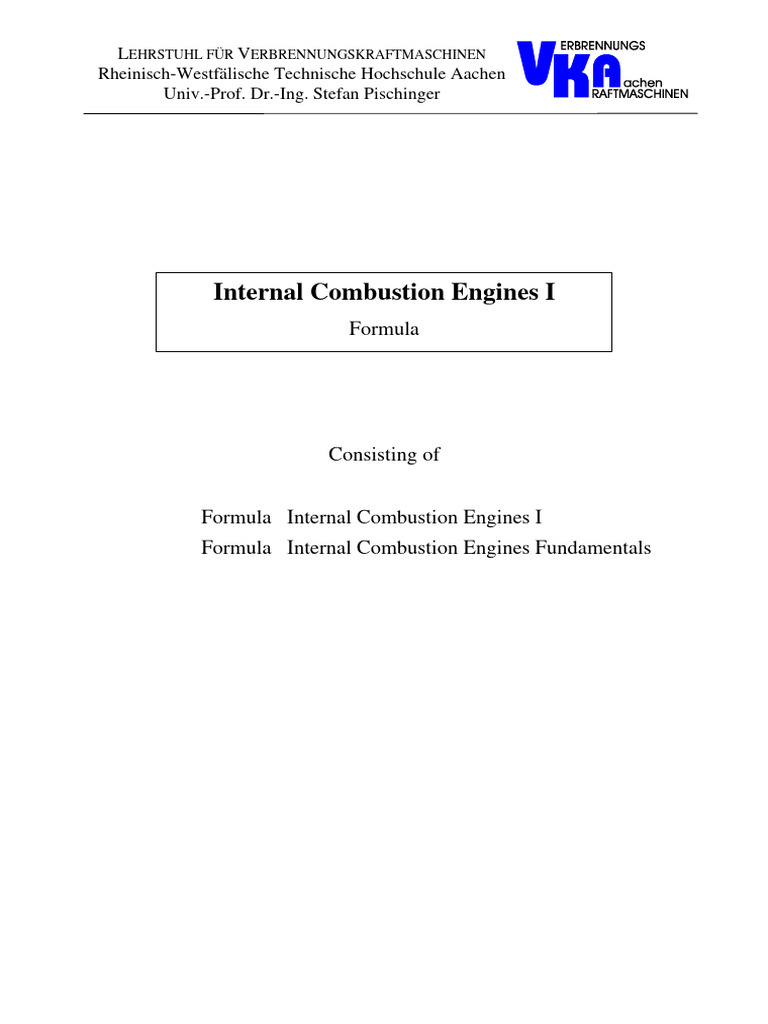 LEHRSTUHL FÜR VERBRENNUNGSKRAFTMASCHINEN
Rheinisch-Westfälische Technische Hochschule Aachen
Univ.-Prof. Dr.-Ing. Stefan Pischinger

VKA ERBRENNUNGS achen RAFTMASCHINEN

Internal Combustion Engines I

Formula

Consisting of

Formula Internal Combustion Engines I
Formula Internal Combustion Engines Fundamentals